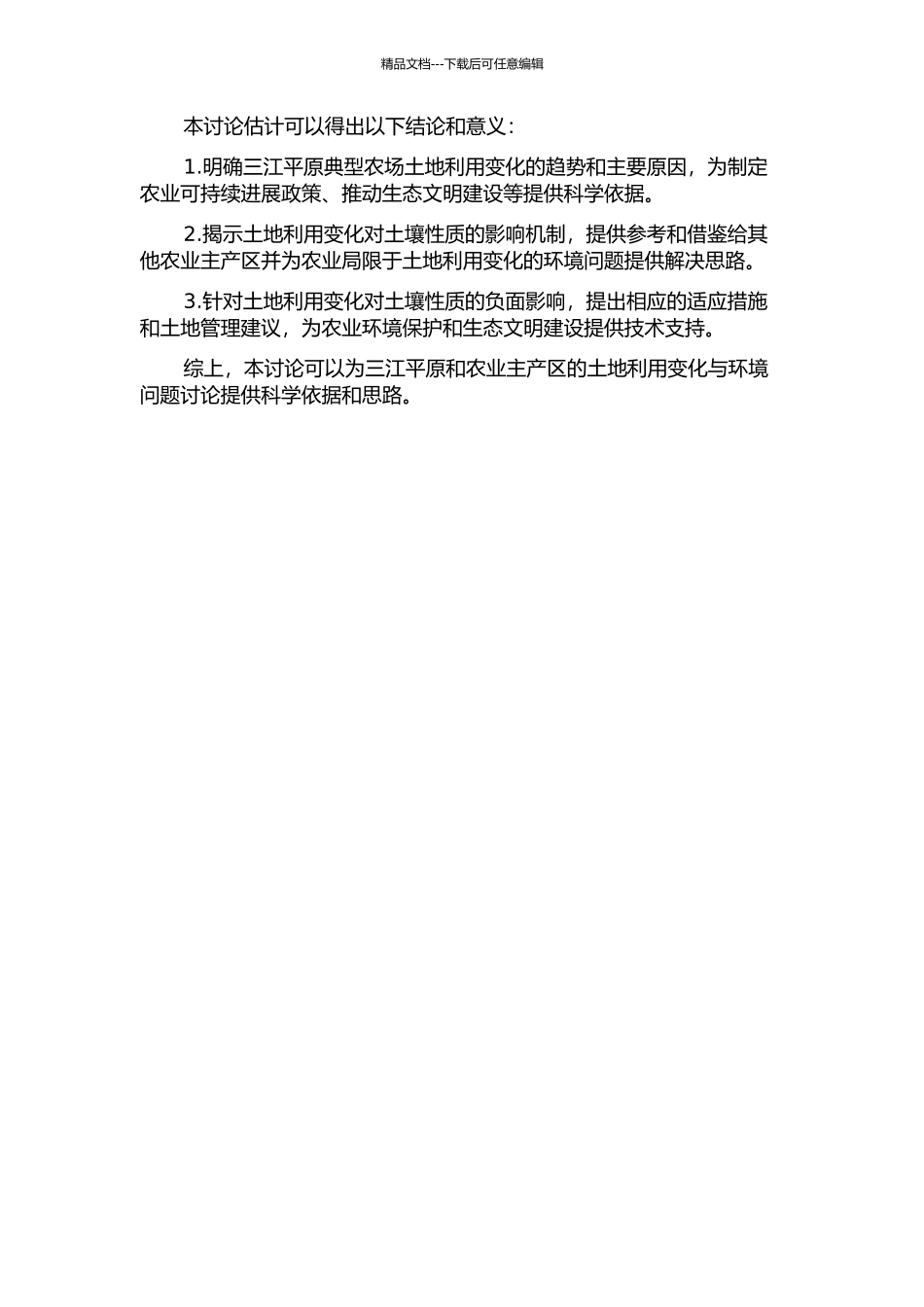 精品文档---下载后可任意编辑

本讨论估计可以得出以下结论和意义：

1.明确三江平原典型农场土地利用变化的趋势和主要原因，为制定农业可持续进展政策、推动生态文明建设等提供科学依据。

2.揭示土地利用变化对土壤性质的影响机制，提供参考和借鉴给其他农业主产区并为农业局限于土地利用变化的环境问题提供解决思路。

3.针对土地利用变化对土壤性质的负面影响，提出相应的适应措施和土地管理建议，为农业环境保护和生态文明建设提供技术支持。

综上，本讨论可以为三江平原和农业主产区的土地利用变化与环境问题讨论提供科学依据和思路。